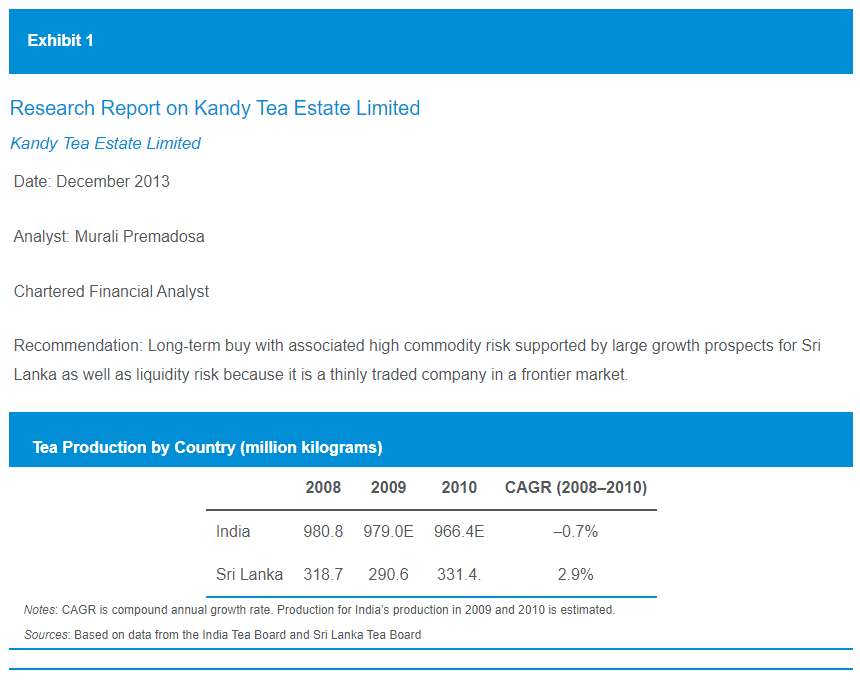 Exhibit 1

Research Report on Kandy Tea Estate Limited

Kandy Tea Estate Limited

Date: December 2013

Analyst: Murali Premadosa

Chartered Financial Analyst

Recommendation: Long-term buy with associated high commodity risk supported by large growth prospects for Sri Lanka as well as liquidity risk because it is a thinly traded company in a frontier market.

Tea Production by Country (million kilograms)

| | 2008 | 2009 | 2010 | CAGR (2008–2010) |
|---|---|---|---|---|
| India | 980.8 | 979.0E | 966.4E | –0.7% |
| Sri Lanka | 318.7 | 290.6 | 331.4. | 2.9% |

Notes: CAGR is compound annual growth rate. Production for India's production in 2009 and 2010 is estimated.

Sources: Based on data from the India Tea Board and Sri Lanka Tea Board